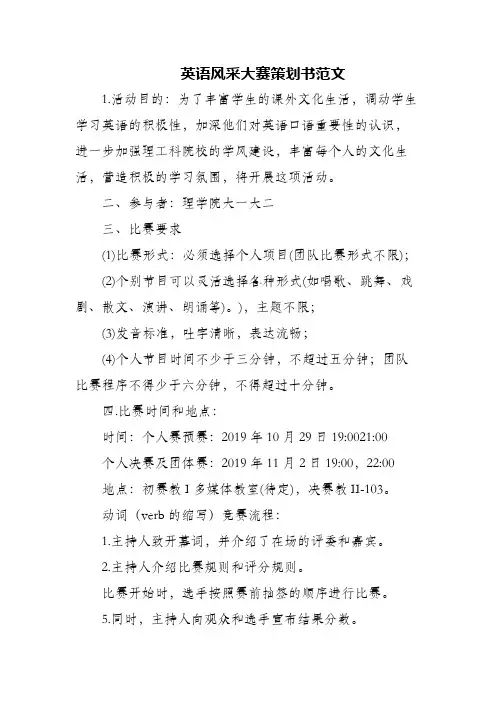 英语风采大赛策划书范文

1.活动目的：为了丰富学生的课外文化生活，调动学生学习英语的积极性，加深他们对英语口语重要性的认识，进一步加强理工科院校的学风建设，丰富每个人的文化生活，营造积极的学习氛围，将开展这项活动。

二、参与者：理学院大一大二

三、比赛要求

(1)比赛形式：必须选择个人项目(团队比赛形式不限)；

(2)个别节目可以灵活选择各种形式(如唱歌、跳舞、戏剧、散文、演讲、朗诵等)。)，主题不限；

(3)发音标准，吐字清晰，表达流畅；

(4)个人节目时间不少于三分钟，不超过五分钟；团队比赛程序不得少于六分钟，不得超过十分钟。

四.比赛时间和地点：

时间：个人赛预赛：2019 年 10 月 29 日 19:0021:00

个人决赛及团体赛：2019 年 11 月 2 日 19:00，22:00

地点：初赛教 I 多媒体教室(待定)，决赛教 II-103。

动词（verb 的缩写）竞赛流程：

1.主持人致开幕词，并介绍了在场的评委和嘉宾。

2.主持人介绍比赛规则和评分规则。

比赛开始时，选手按照赛前抽签的顺序进行比赛。

5.同时，主持人向观众和选手宣布结果分数。